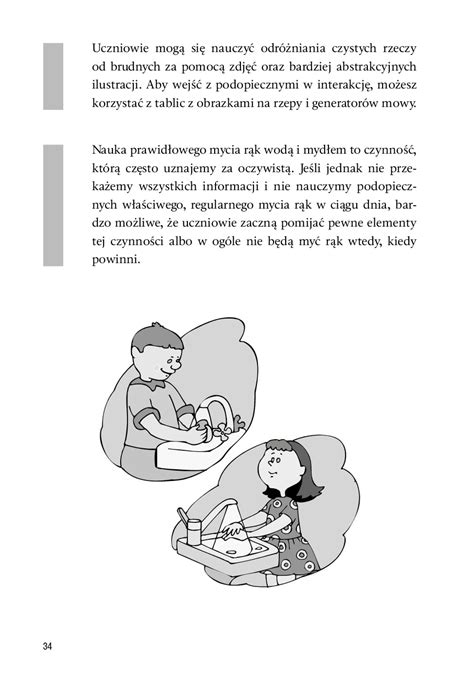 Uczniowie mogą się nauczyć odróżniania czystych rzeczy od brudnych za pomocą zdjęć oraz bardziej abstrakcyjnych ilustracji. Aby wejść z podopiecznymi w interakcję, możesz korzystać z tablic z obrazkami na rzepy i generatorów mowy.

Nauka prawidłowego mycia rąk wodą i mydłem to czynność, którą często uznajemy za oczywistą. Jeśli jednak nie przekażemy wszystkich informacji i nie nauczymy podopiecznych właściwego, regularnego mycia rąk w ciągu dnia, bardzo możliwe, że uczniowie zaczną pomijać pewne elementy tej czynności albo w ogóle nie będą myć rąk wtedy, kiedy powinni.

34